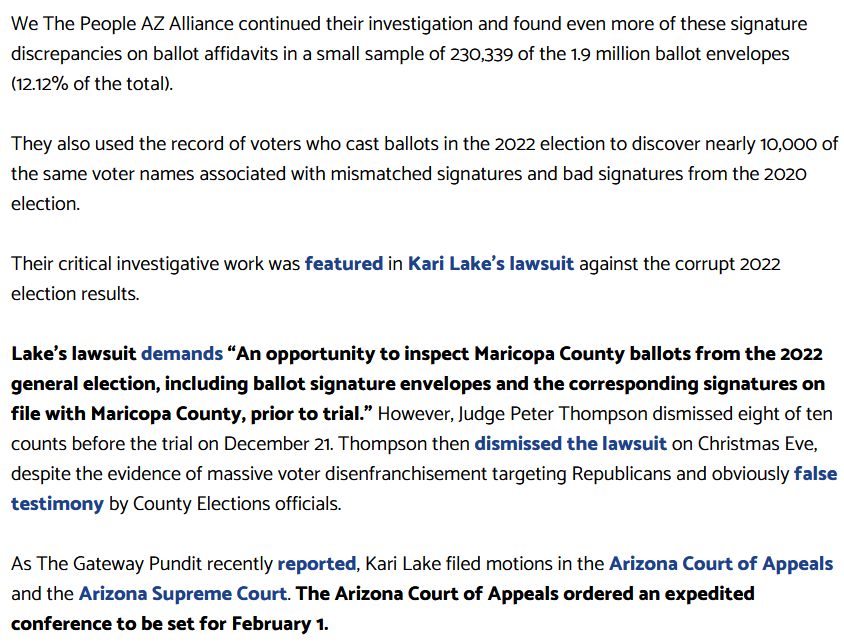 We The People AZ Alliance continued their investigation and found even more of these signature discrepancies on ballot affidavits in a small sample of 230,339 of the 1.9 million ballot envelopes (12.12% of the total).

They also used the record of voters who cast ballots in the 2022 election to discover nearly 10,000 of the same voter names associated with mismatched signatures and bad signatures from the 2020 election.

Their critical investigative work was featured in Kari Lake's lawsuit against the corrupt 2022 election results.

Lake's lawsuit demands "An opportunity to inspect Maricopa County ballots from the 2022 general election, including ballot signature envelopes and the corresponding signatures on file with Maricopa County, prior to trial." However, Judge Peter Thompson dismissed eight of ten counts before the trial on December 21. Thompson then dismissed the lawsuit on Christmas Eve, despite the evidence of massive voter disenfranchisement targeting Republicans and obviously false testimony by County Elections officials.

As The Gateway Pundit recently reported, Kari Lake filed motions in the Arizona Court of Appeals and the Arizona Supreme Court. The Arizona Court of Appeals ordered an expedited conference to be set for February 1.